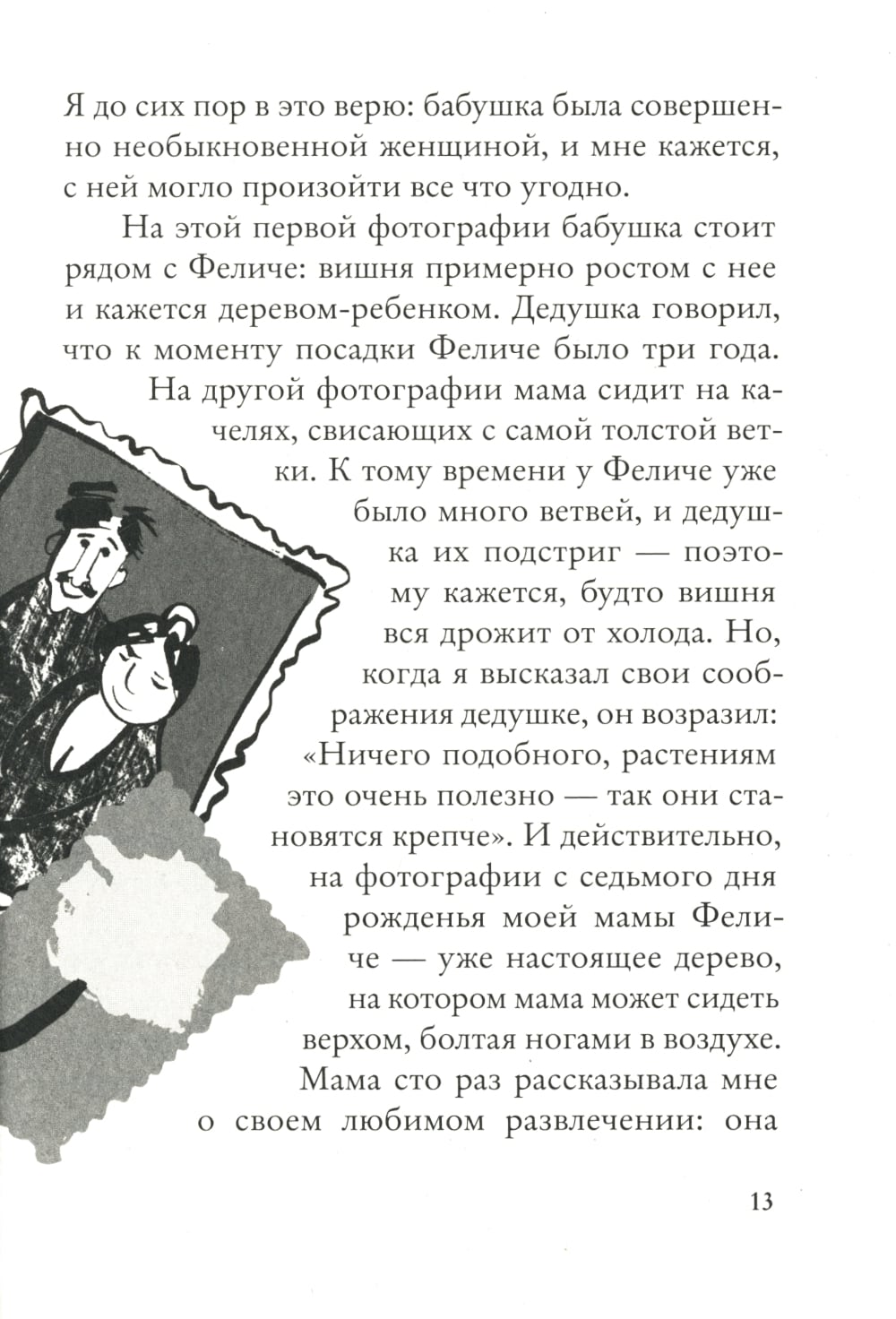 Я до сих пор в это верю: бабушка была совершенно необыкновенной женщиной, и мне кажется, с ней могло произойти все что угодно.

На этой первой фотографии бабушка стоит рядом с Феличе: вишня примерно ростом с нее и кажется деревом-ребенком. Дедушка говорил, что к моменту посадки Феличе было три года.

На другой фотографии мама сидит на качелях, свисающих с самой толстой ветки. К тому времени у Феличе уже было много ветвей, и дедушка их подстриг — поэтому кажется, будто вишня вся дрожит от холода. Но, когда я высказал свои соображения дедушке, он возразил: «Ничего подобного, растениям это очень полезно — так они становятся крепче». И действительно, на фотографии с седьмого дня рожденья моей мамы Феличе — уже настоящее дерево, на котором мама может сидеть верхом, болтая ногами в воздухе. Мама сто раз рассказывала мне о своем любимом развлечении: она

13